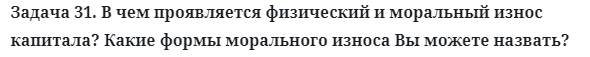 Задача 31. В чем проявляется физический и моральный износ капитала? Какие формы морального износа Вы можете назвать?